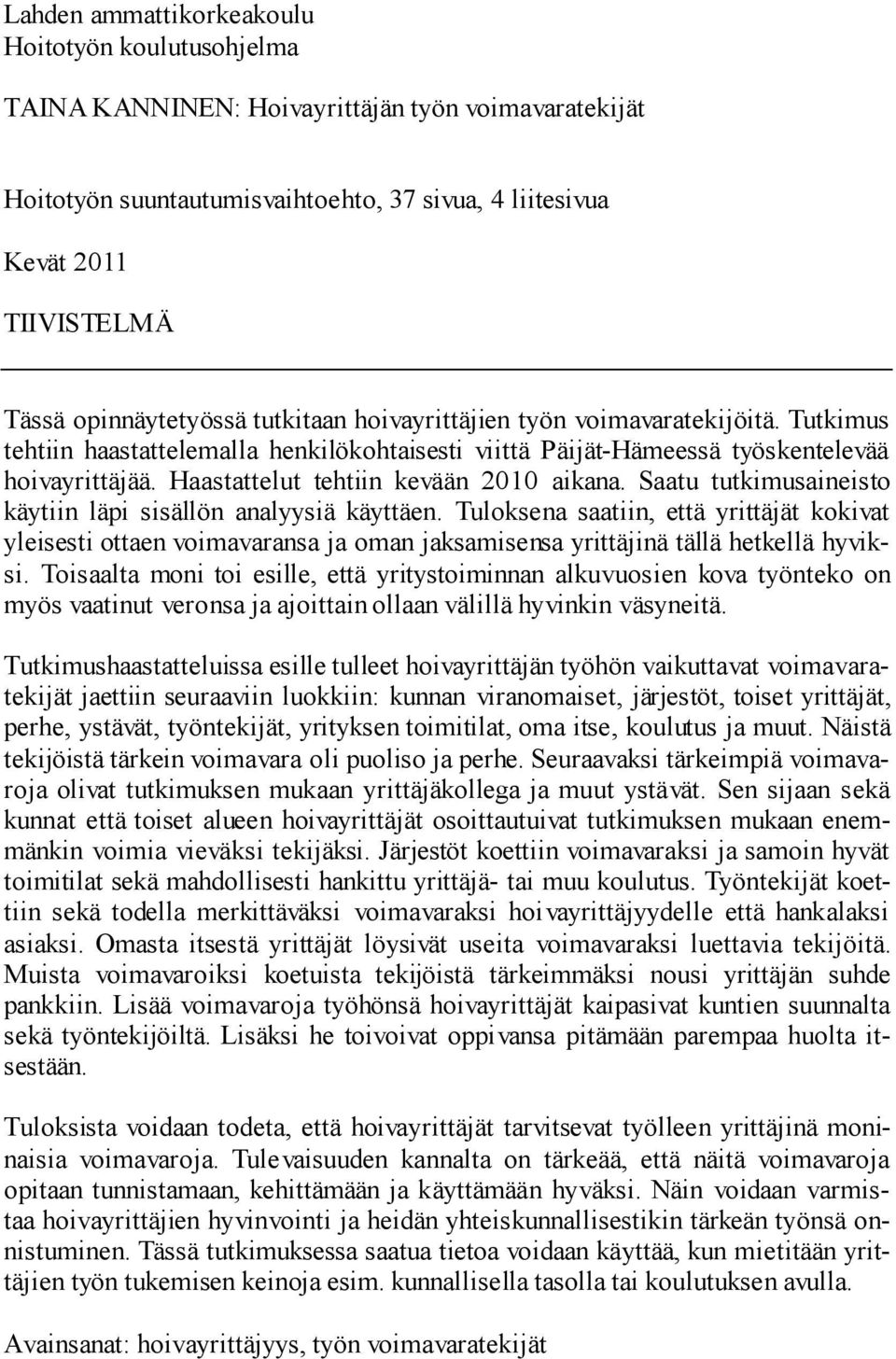 Lahden ammattikorkeakoulu
Hoitotyön koulutusohjelma

TAINA KANNINEN: Hoivayrittäjän työn voimavaratekijät

Hoitotyön suuntautumisvaihtoehto, 37 sivua, 4 liitesivua

Kevät 2011

TIIVISTELMÄ

Tässä opinnäytetyössä tutkitaan hoivayrittäjien työn voimavaratekijöitä. Tutkimus tehtiin haastattelemalla henkilökohtaisesti viittä Päijät-Hämeessä työskentelevää hoivayrittäjää. Haastattelut tehtiin kevään 2010 aikana. Saatu tutkimusaineisto käytiin läpi sisällön analyysiä käyttäen. Tuloksena saatiin, että yrittäjät kokivat yleisesti ottaen voimavaransa ja oman jaksamisensa yrittäjinä tällä hetkellä hyviksi. Toisaalta moni toi esille, että yritystoiminnan alkuvuosien kova työnteko on myös vaatinut veronsa ja ajoittain ollaan välillä hyvinkin väsyneitä.

Tutkimushaastatteluissa esille tulleet hoivayrittäjän työhön vaikuttavat voimavaratekijät jaettiin seuraaviin luokkiin: kunnan viranomaiset, järjestöt, toiset yrittäjät, perhe, ystävät, työntekijät, yrityksen toimitilat, oma itse, koulutus ja muut. Näistä tekijöistä tärkein voimavara oli puoliso ja perhe. Seuraavaksi tärkeimpiä voimavaroja olivat tutkimuksen mukaan yrittäjäkollega ja muut ystävät. Sen sijaan sekä kunnat että toiset alueen hoivayrittäjät osoittautuivat tutkimuksen mukaan enemmänkin voimia vieväksi tekijäksi. Järjestöt koettiin voimavaraksi ja samoin hyvät toimitilat sekä mahdollisesti hankittu yrittäjä- tai muu koulutus. Työntekijät koettiin sekä todella merkittäväksi voimavaraksi hoivayrittäjyydelle että hankalaksi asiaksi. Omasta itsestä yrittäjät löysivät useita voimavaraksi luettavia tekijöitä. Muista voimavaroiksi koetuista tekijöistä tärkeimmäksi nousi yrittäjän suhde pankkiin. Lisää voimavaroja työhönsä hoivayrittäjät kaipasivat kuntien suunnalta sekä työntekijöiltä. Lisäksi he toivoivat oppivansa pitämään parempaa huolta itsestään.

Tuloksista voidaan todeta, että hoivayrittäjät tarvitsevat työlleen yrittäjinä moninaisia voimavaroja. Tulevaisuuden kannalta on tärkeää, että näitä voimavaroja opitaan tunnistamaan, kehittämään ja käyttämään hyväksi. Näin voidaan varmistaa hoivayrittäjien hyvinvointi ja heidän yhteiskunnallisestikin tärkeän työnsä onnistuminen. Tässä tutkimuksessa saatua tietoa voidaan käyttää, kun mietitään yrittäjien työn tukemisen keinoja esim. kunnallisella tasolla tai koulutuksen avulla.

Avainsanat: hoivayrittäjyys, työn voimavaratekijät